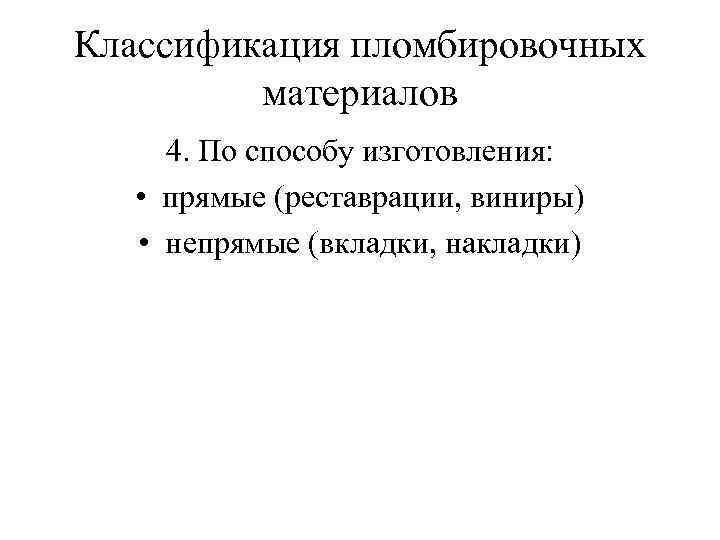 Классификация пломбировочных материалов

4. По способу изготовления:

• прямые (реставрации, виниры)
• непрямые (вкладки, накладки)